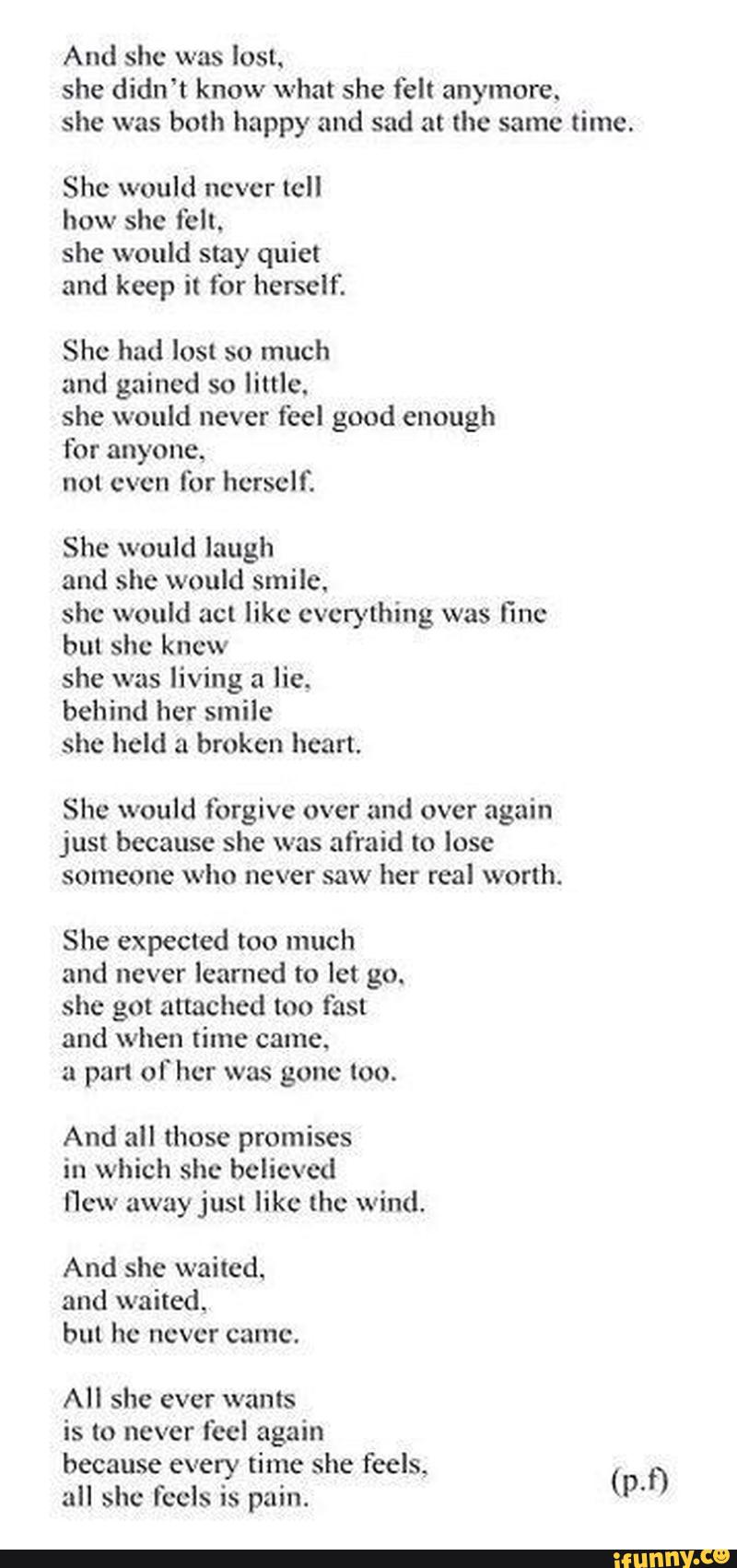 And she was lost,
she didn't know what she felt anymore,
she was both happy and sad at the same time.

She would never tell
how she felt,
she would stay quiet
and keep it for herself.

She had lost so much
and gained so little,
she would never feel good enough
for anyone,
not even for herself.

She would laugh
and she would smile,
she would act like everything was fine
but she knew
she was living a lie,
behind her smile
she held a broken heart.

She would forgive over and over again
just because she was afraid to lose
someone who never saw her real worth.

She expected too much
and never learned to let go,
she got attached too fast
and when time came,
a part of her was gone too.

And all those promises
in which she believed
flew away just like the wind.

And she waited,
and waited,
but he never came.

All she ever wants
is to never feel again
because every time she feels,
all she feels is pain.

(p.f)

ifunny.co